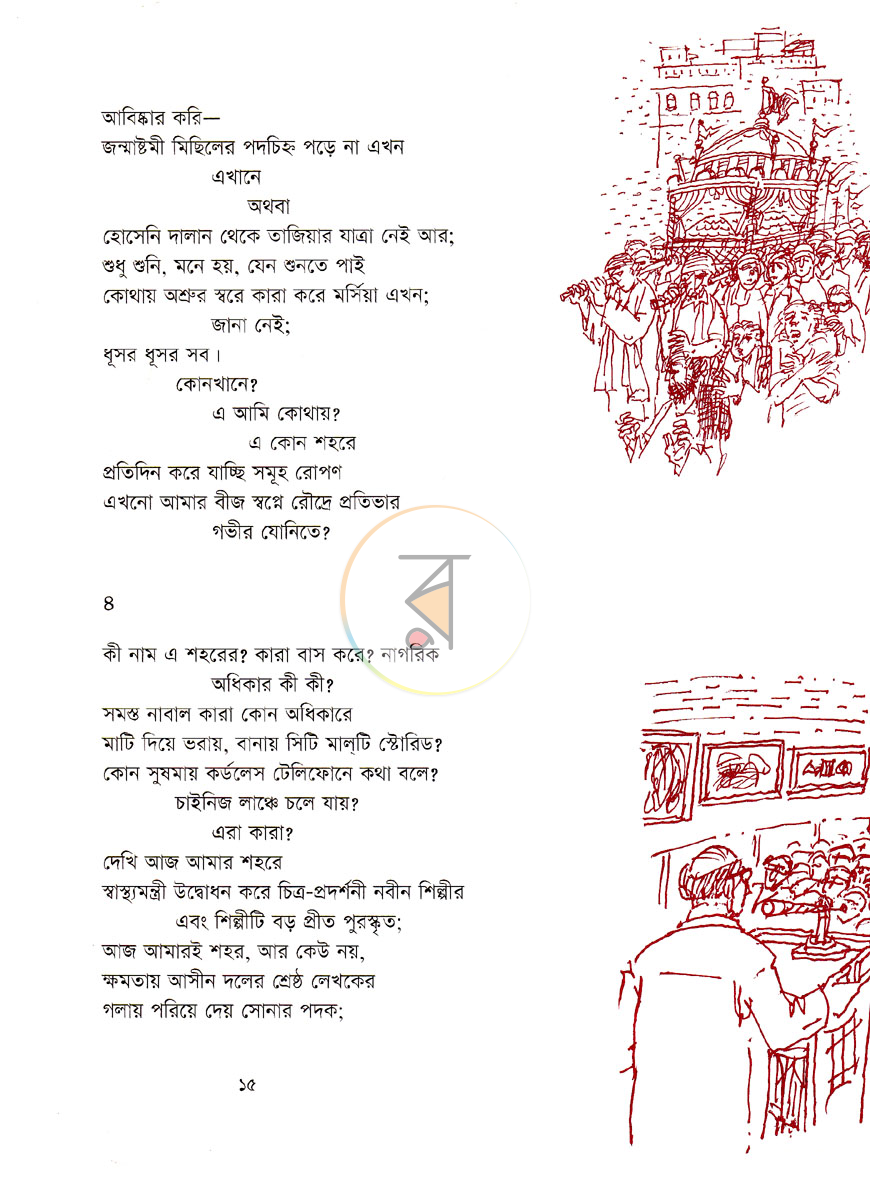 আবিষ্কার করি—
জন্মাষ্টমী মিছিলের পদচিহ্ন পড়ে না এখন
এখানে
অথবা
হোসেনি দালান থেকে তাজিয়ার যাত্রা নেই আর;
শুধু শুনি, মনে হয়, যেন শুনতে পাই
কোথায় অশ্রুর স্বরে কারা করে মর্সিয়া এখন;
জানা নেই;
ধূসর ধূসর সব।
কোনখানে?
এ আমি কোথায়?
এ কোন শহরে
প্রতিদিন করে যাচ্ছি সমূহ রোপণ
এখনো আমার বীজ স্বপ্নে রৌদ্রে প্রতিভার
গভীর যোনিতে?

৪

কী নাম এ শহরের? কারা বাস করে? নাগরিক
অধিকার কী কী?
সমস্ত নাবাল কারা কোন অধিকারে
মাটি দিয়ে ভরায়, বানায় সিটি মাল্‌টি স্টোরিড?
কোন সুষমায় কর্ডলেস টেলিফোনে কথা বলে?
চাইনিজ লাঞ্চে চলে যায়?
এরা কারা?
দেখি আজ আমার শহরে
স্বাস্থ্যমন্ত্রী উদ্বোধন করে চিত্র-প্রদর্শনী নবীন শিল্পীর
এবং শিল্পীটি বড় প্রীত পুরস্কৃত;
আজ আমারই শহর, আর কেউ নয়,
ক্ষমতায় আসীন দলের শ্রেষ্ঠ লেখকের
গলায় পরিয়ে দেয় সোনার পদক;

১৫